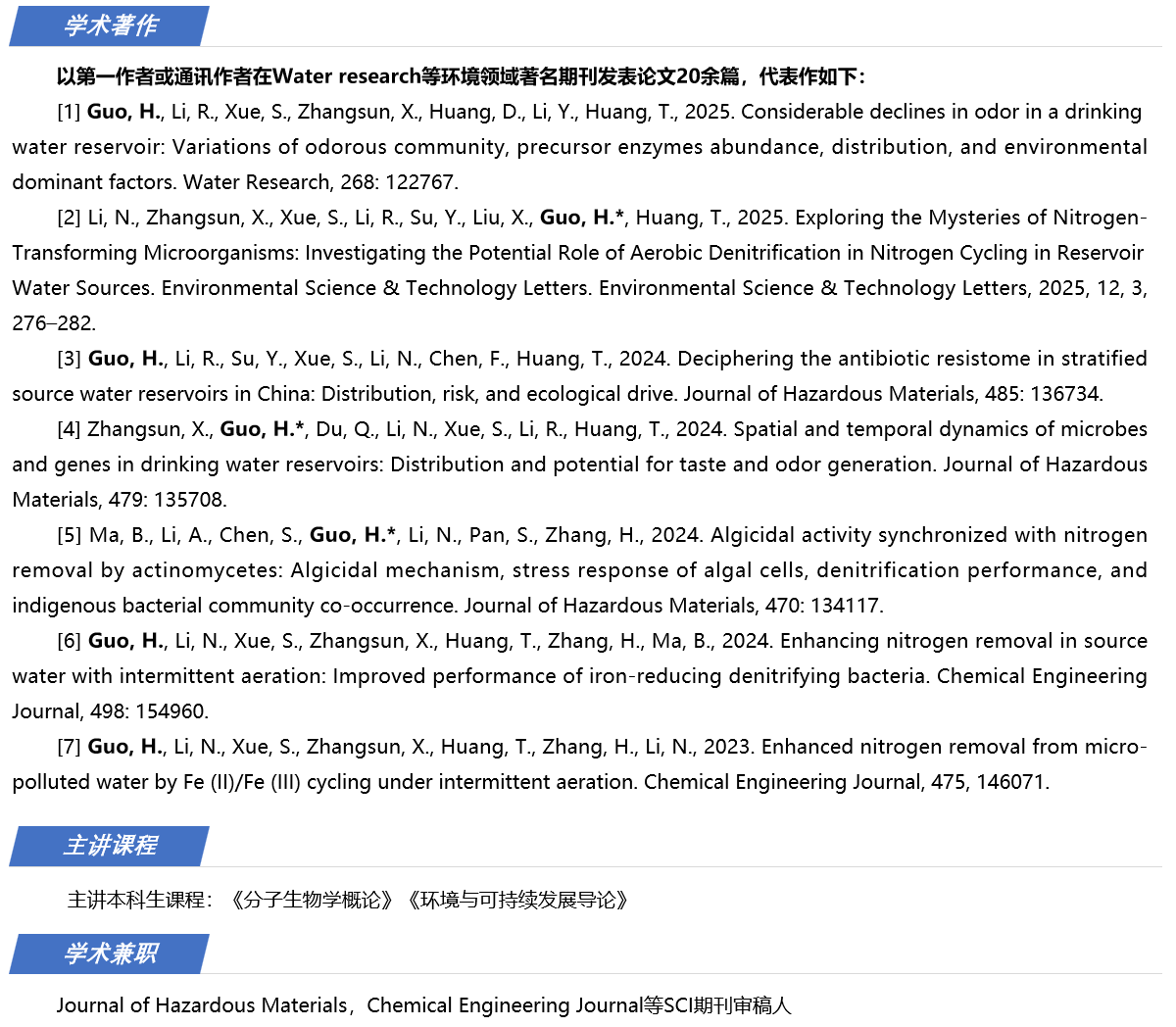 学术著作

以第一作者或通讯作者在Water research等环境领域著名期刊发表论文20余篇，代表作如下：

[1] Guo, H., Li, R., Xue, S., Zhangsun, X., Huang, D., Li, Y., Huang, T., 2025. Considerable declines in odor in a drinking water reservoir: Variations of odorous community, precursor enzymes abundance, distribution, and environmental dominant factors. Water Research, 268: 122767.

[2] Li, N., Zhangsun, X., Xue, S., Li, R., Su, Y., Liu, X., Guo, H.*, Huang, T., 2025. Exploring the Mysteries of Nitrogen-Transforming Microorganisms: Investigating the Potential Role of Aerobic Denitrification in Nitrogen Cycling in Reservoir Water Sources. Environmental Science & Technology Letters. Environmental Science & Technology Letters, 2025, 12, 3, 276–282.

[3] Guo, H., Li, R., Su, Y., Xue, S., Li, N., Chen, F., Huang, T., 2024. Deciphering the antibiotic resistome in stratified source water reservoirs in China: Distribution, risk, and ecological drive. Journal of Hazardous Materials, 485: 136734.

[4] Zhangsun, X., Guo, H.*, Du, Q., Li, N., Xue, S., Li, R., Huang, T., 2024. Spatial and temporal dynamics of microbes and genes in drinking water reservoirs: Distribution and potential for taste and odor generation. Journal of Hazardous Materials, 479: 135708.

[5] Ma, B., Li, A., Chen, S., Guo, H.*, Li, N., Pan, S., Zhang, H., 2024. Algicidal activity synchronized with nitrogen removal by actinomycetes: Algicidal mechanism, stress response of algal cells, denitrification performance, and indigenous bacterial community co-occurrence. Journal of Hazardous Materials, 470: 134117.

[6] Guo, H., Li, N., Xue, S., Zhangsun, X., Huang, T., Zhang, H., Ma, B., 2024. Enhancing nitrogen removal in source water with intermittent aeration: Improved performance of iron-reducing denitrifying bacteria. Chemical Engineering Journal, 498: 154960.

[7] Guo, H., Li, N., Xue, S., Zhangsun, X., Huang, T., Zhang, H., Li, N., 2023. Enhanced nitrogen removal from micro-polluted water by Fe (II)/Fe (III) cycling under intermittent aeration. Chemical Engineering Journal, 475, 146071.

主讲课程

主讲本科生课程：《分子生物学概论》《环境与可持续发展导论》

学术兼职

Journal of Hazardous Materials，Chemical Engineering Journal等SCI期刊审稿人